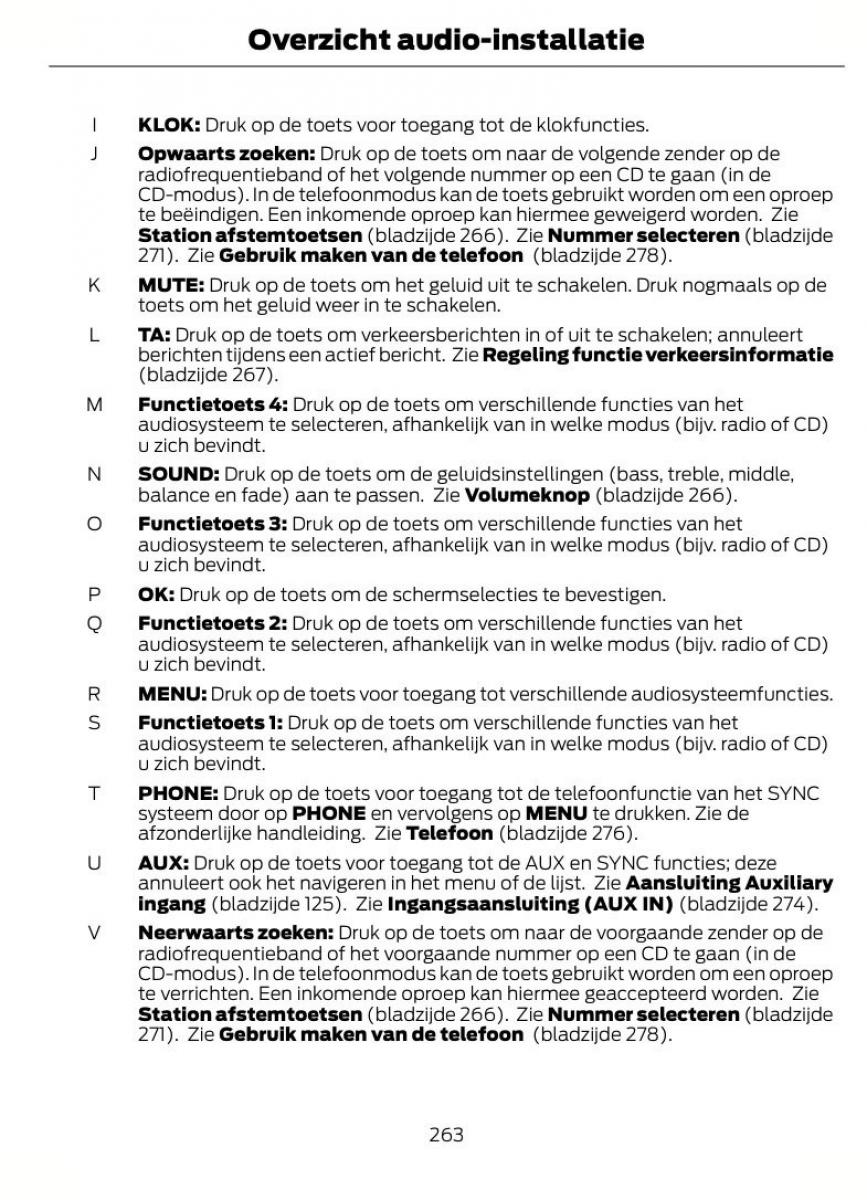 Overzicht audio-installatie

I KLOK: Druk op de toets voor toegang tot de klokfuncties.

J Opwaarts zoeken: Druk op de toets om naar de volgende zender op de radiofrequentieband of het volgende nummer op een CD te gaan (in de CD-modus). In de telefoonmodus kan de toets gebruikt worden om een oproep te beëindigen. Een inkomende oproep kan hiermee geweigerd worden. Zie Station afstemtoetsen (bladzijde 266). Zie Nummer selecteren (bladzijde 271). Zie Gebruik maken van de telefoon (bladzijde 278).

K MUTE: Druk op de toets om het geluid uit te schakelen. Druk nogmaals op de toets om het geluid weer in te schakelen.

L TA: Druk op de toets om verkeersberichten in of uit te schakelen; annuleert berichten tijdens een actief bericht. Zie Regeling functie verkeersinformatie (bladzijde 267).

M Functietoets 4: Druk op de toets om verschillende functies van het audiosysteem te selecteren, afhankelijk van in welke modus (bijv. radio of CD) u zich bevindt.

N SOUND: Druk op de toets om de geluidsinstellingen (bass, treble, middle, balance en fade) aan te passen. Zie Volumeknop (bladzijde 266).

O Functietoets 3: Druk op de toets om verschillende functies van het audiosysteem te selecteren, afhankelijk van in welke modus (bijv. radio of CD) u zich bevindt.

P OK: Druk op de toets om de schermselecties te bevestigen.

Q Functietoets 2: Druk op de toets om verschillende functies van het audiosysteem te selecteren, afhankelijk van in welke modus (bijv. radio of CD) u zich bevindt.

R MENU: Druk op de toets voor toegang tot verschillende audiosysteemfuncties.

S Functietoets 1: Druk op de toets om verschillende functies van het audiosysteem te selecteren, afhankelijk van in welke modus (bijv. radio of CD) u zich bevindt.

T PHONE: Druk op de toets voor toegang tot de telefoonfunctie van het SYNC systeem door op PHONE en vervolgens op MENU te drukken. Zie de afzonderlijke handleiding. Zie Telefoon (bladzijde 276).

U AUX: Druk op de toets voor toegang tot de AUX en SYNC functies; deze annuleert ook het navigeren in het menu of de lijst. Zie Aansluiting Auxiliary ingang (bladzijde 125). Zie Ingangsaansluiting (AUX IN) (bladzijde 274).

V Neerwaarts zoeken: Druk op de toets om naar de voorgaande zender op de radiofrequentieband of het voorgaande nummer op een CD te gaan (in de CD-modus). In de telefoonmodus kan de toets gebruikt worden om een oproep te verrichten. Een inkomende oproep kan hiermee geaccepteerd worden. Zie Station afstemtoetsen (bladzijde 266). Zie Nummer selecteren (bladzijde 271). Zie Gebruik maken van de telefoon (bladzijde 278).

263